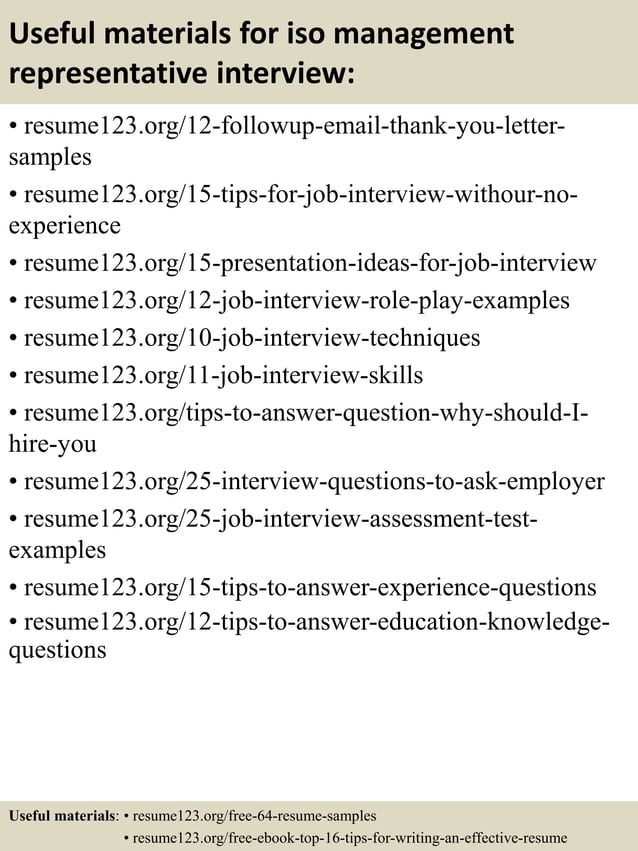 Useful materials for iso management representative interview:

• resume123.org/12-followup-email-thank-you-letter-samples
• resume123.org/15-tips-for-job-interview-withour-no-experience
• resume123.org/15-presentation-ideas-for-job-interview
• resume123.org/12-job-interview-role-play-examples
• resume123.org/10-job-interview-techniques
• resume123.org/11-job-interview-skills
• resume123.org/tips-to-answer-question-why-should-I-hire-you
• resume123.org/25-interview-questions-to-ask-employer
• resume123.org/25-job-interview-assessment-test-examples
• resume123.org/15-tips-to-answer-experience-questions
• resume123.org/12-tips-to-answer-education-knowledge-questions

Useful materials: • resume123.org/free-64-resume-samples
• resume123.org/free-ebook-top-16-tips-for-writing-an-effective-resume